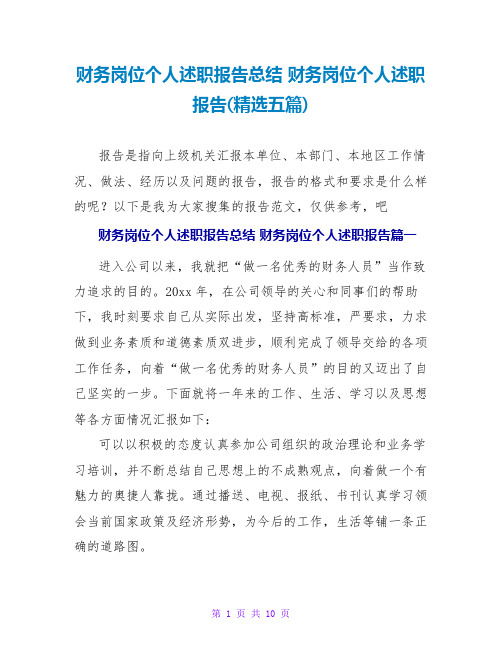 财务岗位个人述职报告总结 财务岗位个人述职报告(精选五篇)

报告是指向上级机关汇报本单位、本部门、本地区工作情况、做法、经历以及问题的报告，报告的格式和要求是什么样的呢？以下是我为大家搜集的报告范文，仅供参考，吧

财务岗位个人述职报告总结 财务岗位个人述职报告篇一

进入公司以来，我就把“做一名优秀的财务人员”当作致力追求的目的。20xx 年，在公司领导的关心和同事们的帮助下，我时刻要求自己从实际出发，坚持高标准，严要求，力求做到业务素质和道德素质双进步，顺利完成了领导交给的各项工作任务，向着“做一名优秀的财务人员”的目的又迈出了自己坚实的一步。下面就将一年来的工作、生活、学习以及思想等各方面情况汇报如下：

可以以积极的态度认真参加公司组织的政治理论和业务学习培训，并不断总结自己思想上的不成熟观点，向着做一个有魅力的奥捷人靠拢。通过播送、电视、报纸、书刊认真学习领会当前国家政策及经济形势，为今后的工作，生活等铺一条正确的道路图。

第 1 页 共 10 页